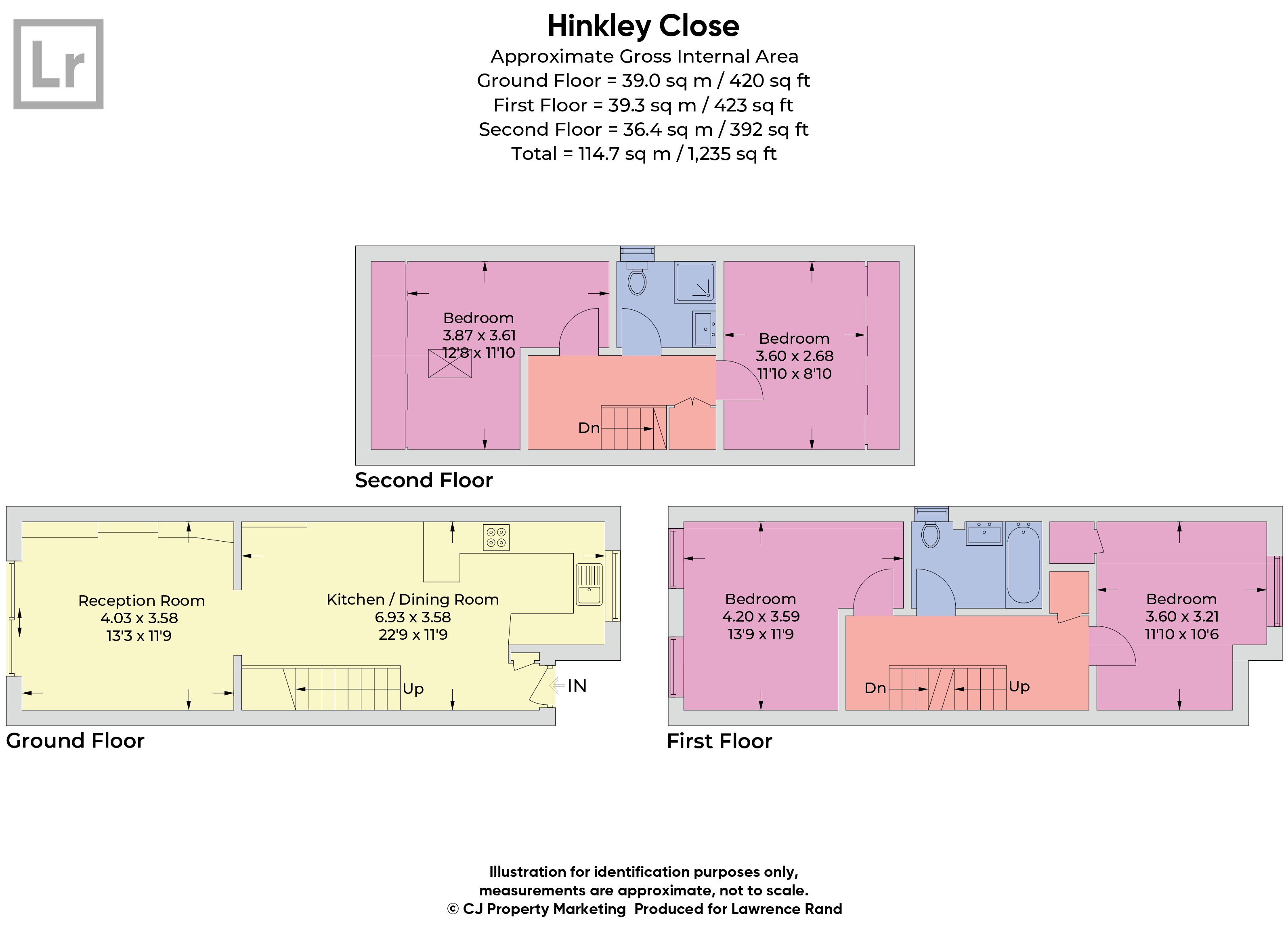 Lr

Hinkley Close
Approximate Gross Internal Area
Ground Floor = 39.0 sq m / 420 sq ft
First Floor = 39.3 sq m / 423 sq ft
Second Floor = 36.4 sq m / 392 sq ft
Total = 114.7 sq m / 1,235 sq ft

Bedroom
3.87 x 3.61
12'8 x 11'10

Bedroom
3.60 x 2.68
11'10 x 8'10

Dn

Second Floor

Reception Room
4.03 x 3.58
13'3 x 11'9

Kitchen / Dining Room
6.93 x 3.58
22'9 x 11'9

Up

IN

Ground Floor

Bedroom
4.20 x 3.59
13'9 x 11'9

Bedroom
3.60 x 3.21
11'10 x 10'6

Dn
Up

First Floor

Illustration for identification purposes only,
measurements are approximate, not to scale.
© CJ Property Marketing Produced for Lawrence Rand